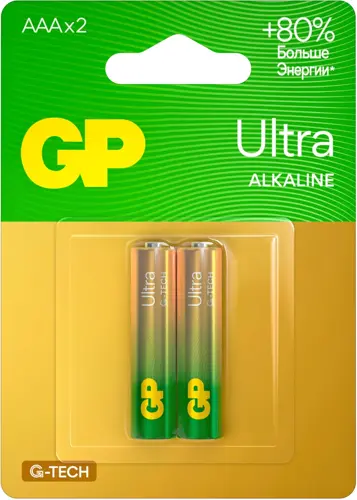 AAA x2

+80%
Больше
Энергии*

GP

Ultra
ALKALINE

Ultra
G-TECH
GP

Ultra
G-TECH
GP

G-TECH